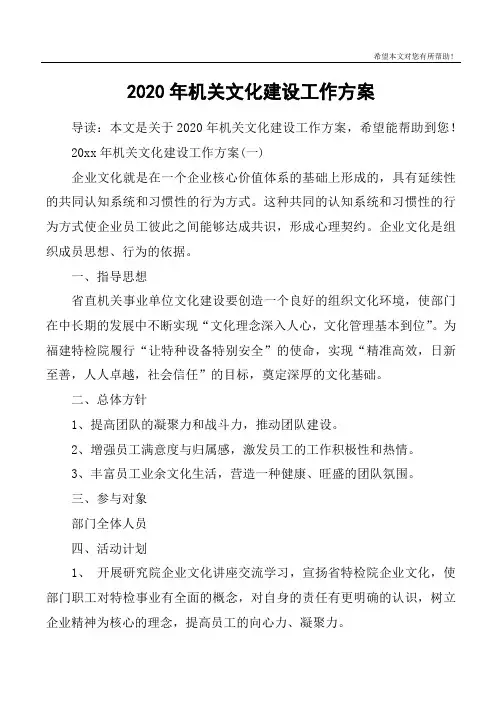 希望本文对您有所帮助！

2020 年机关文化建设工作方案

导读：本文是关于 2020 年机关文化建设工作方案，希望能帮助到您！

20xx 年机关文化建设工作方案(一)

企业文化就是在一个企业核心价值体系的基础上形成的，具有延续性的共同认知系统和习惯性的行为方式。这种共同的认知系统和习惯性的行为方式使企业员工彼此之间能够达成共识，形成心理契约。企业文化是组织成员思想、行为的依据。

一、指导思想

省直机关事业单位文化建设要创造一个良好的组织文化环境，使部门在中长期的发展中不断实现“文化理念深入人心，文化管理基本到位”。为福建特检院履行“让特种设备特别安全”的使命，实现“精准高效，日新至善，人人卓越，社会信任”的目标，奠定深厚的文化基础。

二、总体方针

1、提高团队的凝聚力和战斗力，推动团队建设。

2、增强员工满意度与归属感，激发员工的工作积极性和热情。

3、丰富员工业余文化生活，营造一种健康、旺盛的团队氛围。

三、参与对象

部门全体人员

四、活动计划

1、 开展研究院企业文化讲座交流学习，宣扬省特检院企业文化，使部门职工对特检事业有全面的概念，对自身的责任有更明确的认识，树立企业精神为核心的理念，提高员工的向心力、凝聚力。